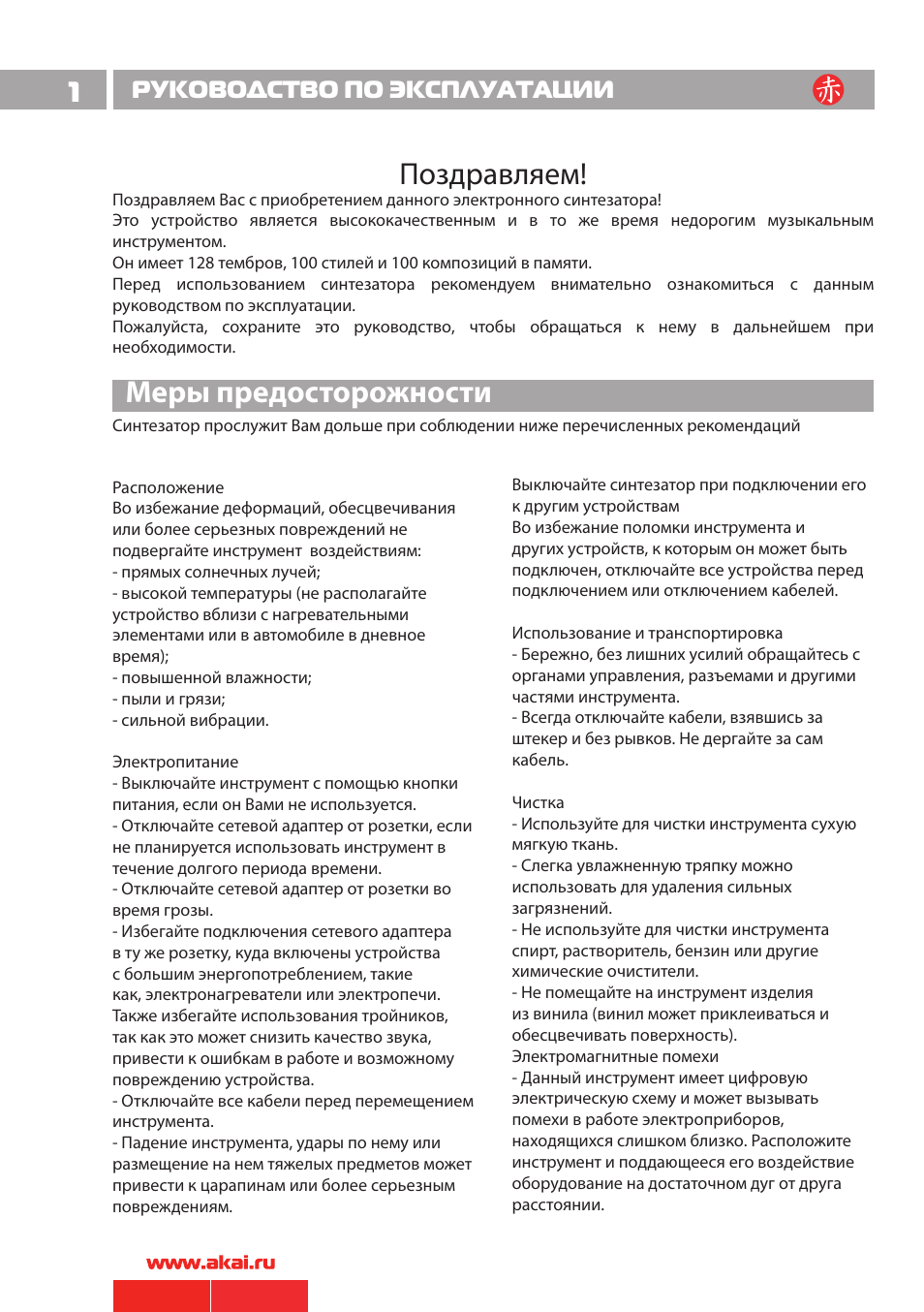 1

РУКОВОДСТВО ПО ЭКСПЛУАТАЦИИ

赤

Поздравляем!

Поздравляем Вас с приобретением данного электронного синтезатора!
Это устройство является высококачественным и в то же время недорогим музыкальным инструментом.
Он имеет 128 тембров, 100 стилей и 100 композиций в памяти.
Перед использованием синтезатора рекомендуем внимательно ознакомиться с данным руководством по эксплуатации.
Пожалуйста, сохраните это руководство, чтобы обращаться к нему в дальнейшем при необходимости.

Меры предосторожности

Синтезатор прослужит Вам дольше при соблюдении ниже перечисленных рекомендаций

Расположение
Во избежание деформаций, обесцвечивания или более серьезных повреждений не подвергайте инструмент воздействиям:
- прямых солнечных лучей;
- высокой температуры (не располагайте устройство вблизи с нагревательными элементами или в автомобиле в дневное время);
- повышенной влажности;
- пыли и грязи;
- сильной вибрации.

Электропитание
- Выключайте инструмент с помощью кнопки питания, если он Вами не используется.
- Отключайте сетевой адаптер от розетки, если не планируется использовать инструмент в течение долгого периода времени.
- Отключайте сетевой адаптер от розетки во время грозы.
- Избегайте подключения сетевого адаптера в ту же розетку, куда включены устройства с большим энергопотреблением, такие как, электронагреватели или электропечи. Также избегайте использования тройников, так как это может снизить качество звука, привести к ошибкам в работе и возможному повреждению устройства.
- Отключайте все кабели перед перемещением инструмента.
- Падение инструмента, удары по нему или размещение на нем тяжелых предметов может привести к царапинам или более серьезным повреждениям.

Выключайте синтезатор при подключении его к другим устройствам
Во избежание поломки инструмента и других устройств, к которым он может быть подключен, отключайте все устройства перед подключением или отключением кабелей.

Использование и транспортировка
- Бережно, без лишних усилий обращайтесь с органами управления, разъемами и другими частями инструмента.
- Всегда отключайте кабели, взявшись за штекер и без рывков. Не дергайте за сам кабель.

Чистка
- Используйте для чистки инструмента сухую мягкую ткань.
- Слегка увлажненную тряпку можно использовать для удаления сильных загрязнений.
- Не используйте для чистки инструмента спирт, растворитель, бензин или другие химические очистители.
- Не помещайте на инструмент изделия из винила (винил может приклеиваться и обесцвечивать поверхность).
Электромагнитные помехи
- Данный инструмент имеет цифровую электрическую схему и может вызывать помехи в работе электроприборов, находящихся слишком близко. Расположите инструмент и поддающееся его воздействие оборудование на достаточном дуг от друга расстоянии.

www.akai.ru